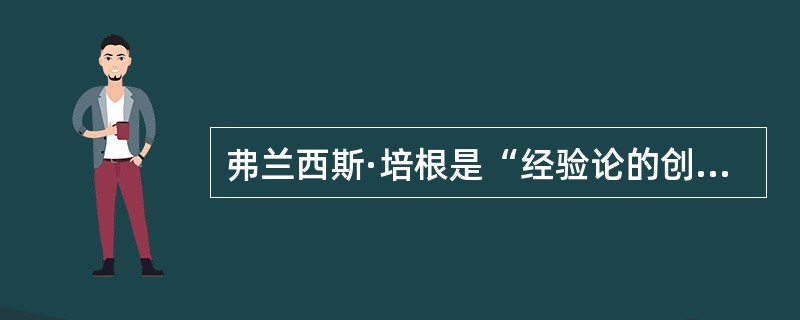 弗兰西斯·培根是“经验论的创...